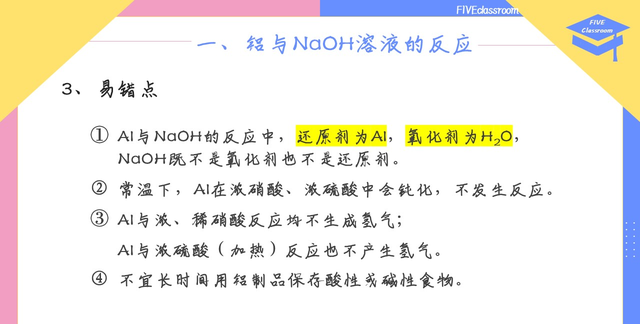 FIVEclassroom

FIVE Classroom

一、铝与NaOH溶液的反应

3、易错点

① Al与NaOH的反应中，还原剂为Al，氧化剂为$H_2O$，NaOH既不是氧化剂也不是还原剂。

② 常温下，Al在浓硝酸、浓硫酸中会钝化，不发生反应。

③ Al与浓、稀硝酸反应均不生成氢气；

Al与浓硫酸（加热）反应也不产生氢气。

④ 不宜长时间用铝制品保存酸性或碱性食物。